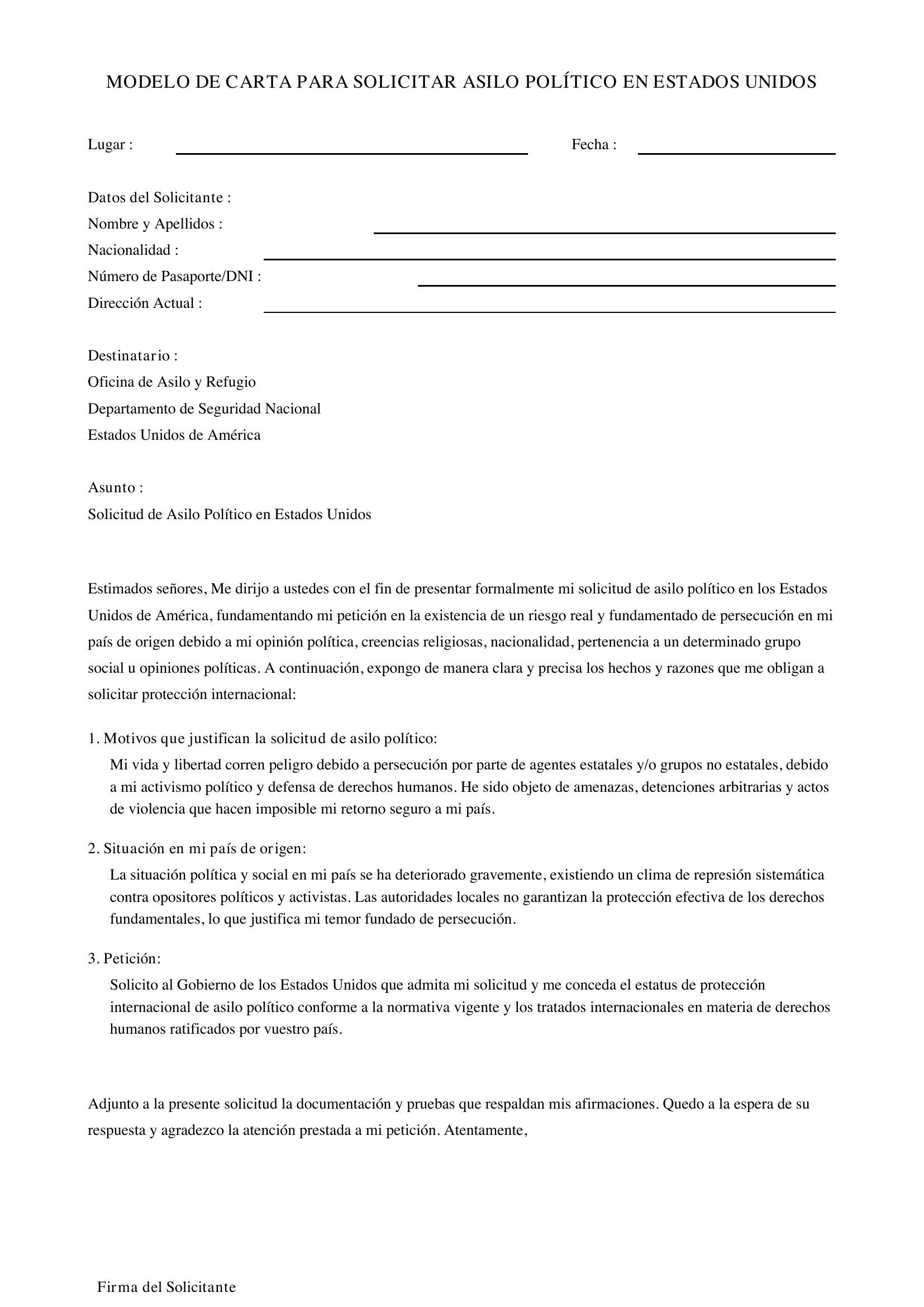 MODELO DE CARTA PARA SOLICITAR ASILO POLÍTICO EN ESTADOS UNIDOS

Lugar : ____ Fecha : ____

Datos del Solicitante :
Nombre y Apellidos : ____
Nacionalidad : ____
Número de Pasaporte/DNI : ____
Dirección Actual : ____

Destinatario :
Oficina de Asilo y Refugio
Departamento de Seguridad Nacional
Estados Unidos de América

Asunto :
Solicitud de Asilo Político en Estados Unidos

Estimados señores, Me dirijo a ustedes con el fin de presentar formalmente mi solicitud de asilo político en los Estados Unidos de América, fundamentando mi petición en la existencia de un riesgo real y fundamentado de persecución en mi país de origen debido a mi opinión política, creencias religiosas, nacionalidad, pertenencia a un determinado grupo social u opiniones políticas. A continuación, expongo de manera clara y precisa los hechos y razones que me obligan a solicitar protección internacional:

1. Motivos que justifican la solicitud de asilo político:
Mi vida y libertad corren peligro debido a persecución por parte de agentes estatales y/o grupos no estatales, debido a mi activismo político y defensa de derechos humanos. He sido objeto de amenazas, detenciones arbitrarias y actos de violencia que hacen imposible mi retorno seguro a mi país.

2. Situación en mi país de origen:
La situación política y social en mi país se ha deteriorado gravemente, existiendo un clima de represión sistemática contra opositores políticos y activistas. Las autoridades locales no garantizan la protección efectiva de los derechos fundamentales, lo que justifica mi temor fundado de persecución.

3. Petición:
Solicito al Gobierno de los Estados Unidos que admita mi solicitud y me conceda el estatus de protección internacional de asilo político conforme a la normativa vigente y los tratados internacionales en materia de derechos humanos ratificados por vuestro país.

Adjunto a la presente solicitud la documentación y pruebas que respaldan mis afirmaciones. Quedo a la espera de su respuesta y agradezco la atención prestada a mi petición. Atentamente,

Firma del Solicitante